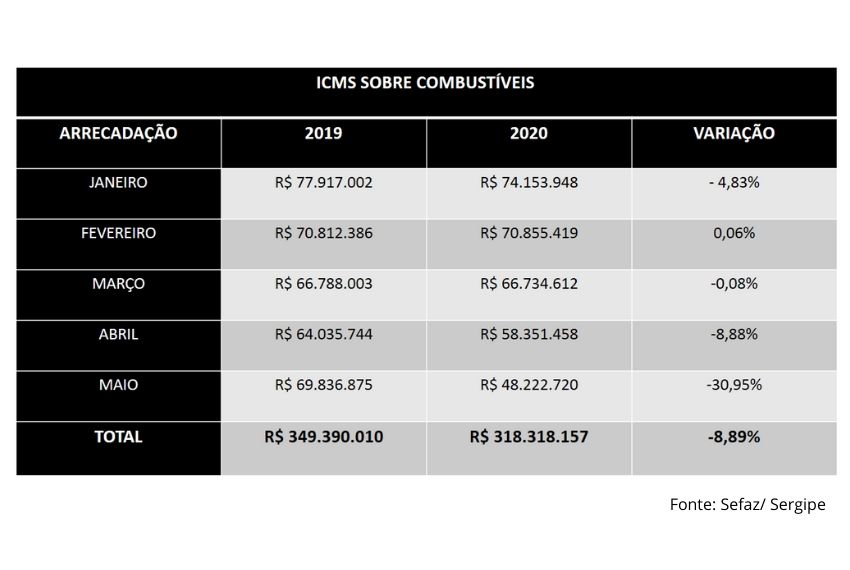 ICMS SOBRE COMBUSTÍVEIS

| ARRECADAÇÃO | 2019 | 2020 | VARIAÇÃO |
|---|---|---|---|
| JANEIRO | R$ 77.917.002 | R$ 74.153.948 | - 4,83% |
| FEVEREIRO | R$ 70.812.386 | R$ 70.855.419 | 0,06% |
| MARÇO | R$ 66.788.003 | R$ 66.734.612 | -0,08% |
| ABRIL | R$ 64.035.744 | R$ 58.351.458 | -8,88% |
| MAIO | R$ 69.836.875 | R$ 48.222.720 | -30,95% |
| TOTAL | R$ 349.390.010 | R$ 318.318.157 | -8,89% |

Fonte: Sefaz/ Sergipe